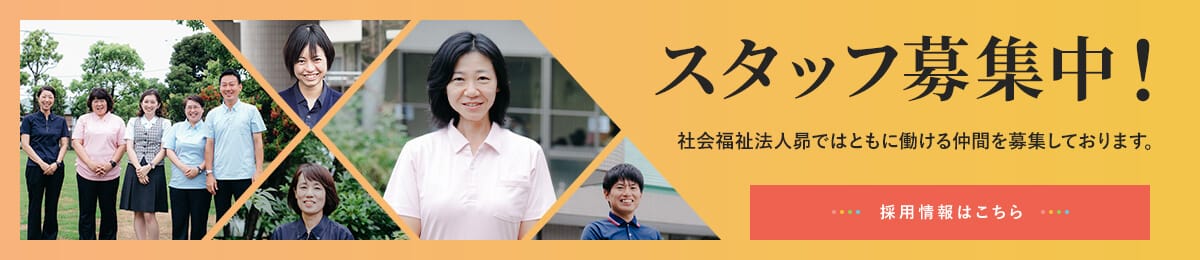 スタッフ募集中！

社会福祉法人昴ではともに働ける仲間を募集しております。

採用情報はこちら